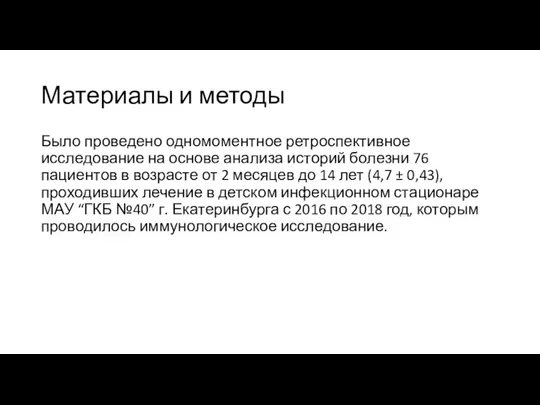 Материалы и методы

Было проведено одномоментное ретроспективное исследование на основе анализа историй болезни 76 пациентов в возрасте от 2 месяцев до 14 лет (4,7 ± 0,43), проходивших лечение в детском инфекционном стационаре МАУ “ГКБ №40” г. Екатеринбурга с 2016 по 2018 год, которым проводилось иммунологическое исследование.